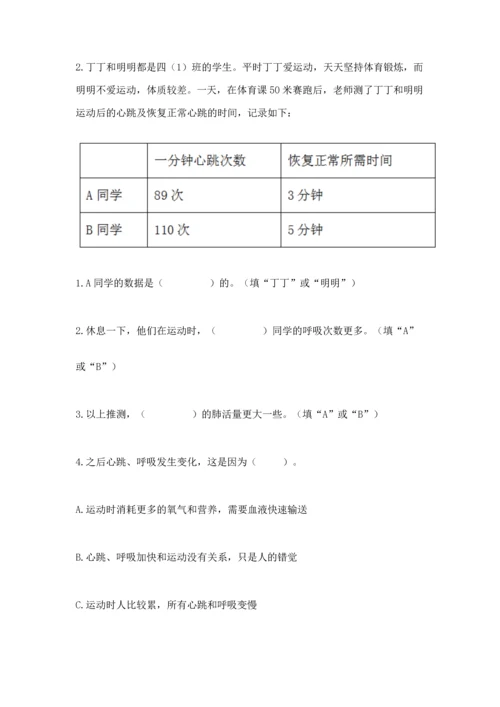 2. 丁丁和明明都是四（1）班的学生。平时丁丁爱运动，天天坚持体育锻炼，而明明不爱运动，体质较差。一天，在体育课 50 米赛跑后，老师测了丁丁和明明运动后的心跳及恢复正常心跳的时间，记录如下：

| | 一分钟心跳次数 | 恢复正常所需时间 |
|---|---|---|
| A 同学 | 89 次 | 3 分钟 |
| B 同学 | 110 次 | 5 分钟 |

1. A 同学的数据是（　　　）的。（填“丁丁”或“明明”）

2. 休息一下，他们在运动时，（　　　）同学的呼吸次数更多。（填“A”或“B”）

3. 以上推测，（　　　）的肺活量更大一些。（填“A”或“B”）

4. 之后心跳、呼吸发生变化，这是因为（　　）。

A. 运动时消耗更多的氧气和营养，需要血液快速输送

B. 心跳、呼吸加快和运动没有关系，只是人的错觉

C. 运动时人比较累，所有心跳和呼吸变慢